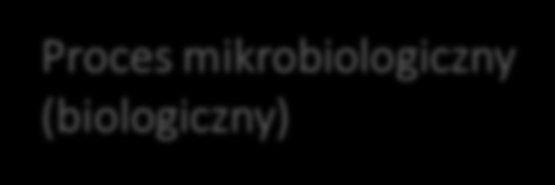 Proces mikrobiologiczny (biologiczny)